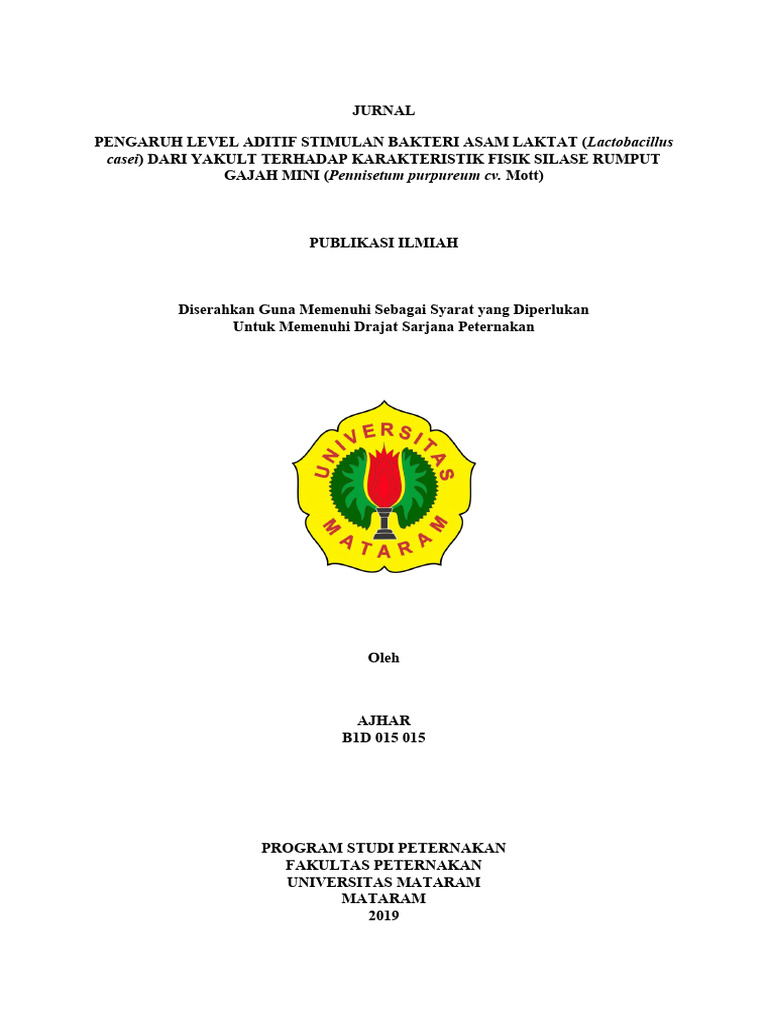 JURNAL

PENGARUH LEVEL ADITIF STIMULAN BAKTERI ASAM LAKTAT (Lactobacillus casei) DARI YAKULT TERHADAP KARAKTERISTIK FISIK SILASE RUMPUT GAJAH MINI (Pennisetum purpureum cv. Mott)

PUBLIKASI ILMIAH

Diserahkan Guna Memenuhi Sebagai Syarat yang Diperlukan
Untuk Memenuhi Drajat Sarjana Peternakan

UNIVERSITAS MATARAM

Oleh

AJHAR
B1D 015 015

PROGRAM STUDI PETERNAKAN
FAKULTAS PETERNAKAN
UNIVERSITAS MATARAM
MATARAM
2019